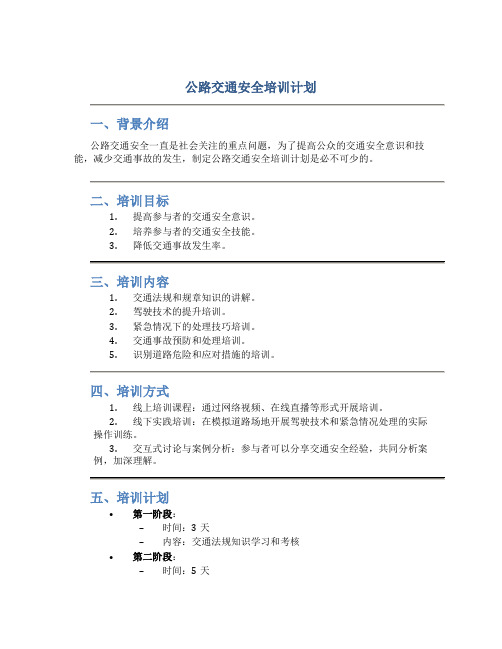 公路交通安全培训计划

一、背景介绍

公路交通安全一直是社会关注的重点问题，为了提高公众的交通安全意识和技能，减少交通事故的发生，制定公路交通安全培训计划是必不可少的。

二、培训目标

1. 提高参与者的交通安全意识。
2. 培养参与者的交通安全技能。
3. 降低交通事故发生率。

三、培训内容

1. 交通法规和规章知识的讲解。
2. 驾驶技术的提升培训。
3. 紧急情况下的处理技巧培训。
4. 交通事故预防和处理培训。
5. 识别道路危险和应对措施的培训。

四、培训方式

1. 线上培训课程：通过网络视频、在线直播等形式开展培训。
2. 线下实践培训：在模拟道路场地开展驾驶技术和紧急情况处理的实际操作训练。
3. 交互式讨论与案例分析：参与者可以分享交通安全经验，共同分析案例，加深理解。

五、培训计划

• 第一阶段：
– 时间：3 天
– 内容：交通法规知识学习和考核
• 第二阶段：
– 时间：5 天